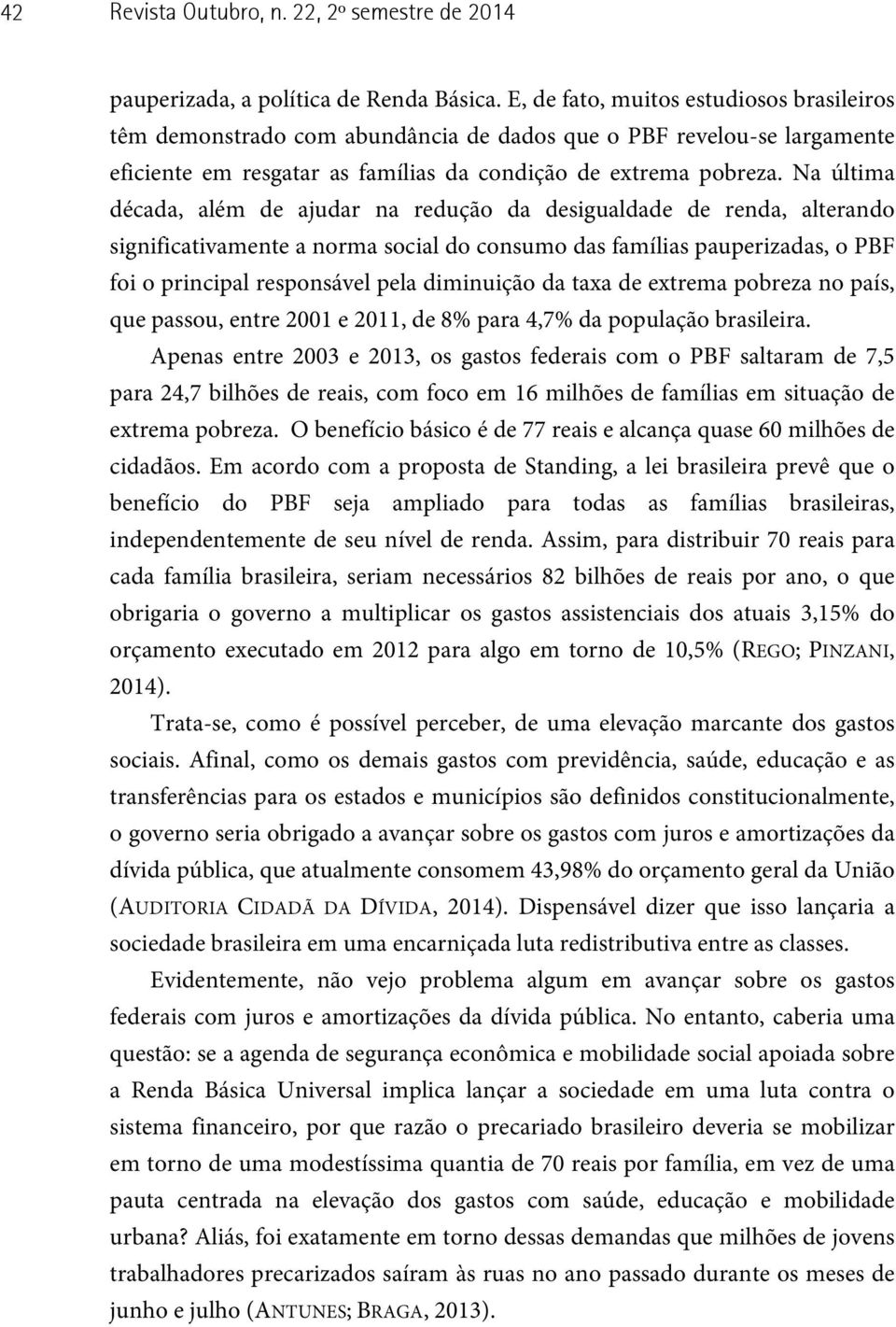 42 Revista Outubro, n. 22, 2º semestre de 2014

pauperizada, a política de Renda Básica. E, de fato, muitos estudiosos brasileiros têm demonstrado com abundância de dados que o PBF revelou-se largamente eficiente em resgatar as famílias da condição de extrema pobreza. Na última década, além de ajudar na redução da desigualdade de renda, alterando significativamente a norma social do consumo das famílias pauperizadas, o PBF foi o principal responsável pela diminuição da taxa de extrema pobreza no país, que passou, entre 2001 e 2011, de 8% para 4,7% da população brasileira.

Apenas entre 2003 e 2013, os gastos federais com o PBF saltaram de 7,5 para 24,7 bilhões de reais, com foco em 16 milhões de famílias em situação de extrema pobreza. O benefício básico é de 77 reais e alcança quase 60 milhões de cidadãos. Em acordo com a proposta de Standing, a lei brasileira prevê que o benefício do PBF seja ampliado para todas as famílias brasileiras, independentemente de seu nível de renda. Assim, para distribuir 70 reais para cada família brasileira, seriam necessários 82 bilhões de reais por ano, o que obrigaria o governo a multiplicar os gastos assistenciais dos atuais 3,15% do orçamento executado em 2012 para algo em torno de 10,5% (REGO; PINZANI, 2014).

Trata-se, como é possível perceber, de uma elevação marcante dos gastos sociais. Afinal, como os demais gastos com previdência, saúde, educação e as transferências para os estados e municípios são definidos constitucionalmente, o governo seria obrigado a avançar sobre os gastos com juros e amortizações da dívida pública, que atualmente consomem 43,98% do orçamento geral da União (AUDITORIA CIDADÃ DA DÍVIDA, 2014). Dispensável dizer que isso lançaria a sociedade brasileira em uma encarniçada luta redistributiva entre as classes.

Evidentemente, não vejo problema algum em avançar sobre os gastos federais com juros e amortizações da dívida pública. No entanto, caberia uma questão: se a agenda de segurança econômica e mobilidade social apoiada sobre a Renda Básica Universal implica lançar a sociedade em uma luta contra o sistema financeiro, por que razão o precariado brasileiro deveria se mobilizar em torno de uma modestíssima quantia de 70 reais por família, em vez de uma pauta centrada na elevação dos gastos com saúde, educação e mobilidade urbana? Aliás, foi exatamente em torno dessas demandas que milhões de jovens trabalhadores precarizados saíram às ruas no ano passado durante os meses de junho e julho (ANTUNES; BRAGA, 2013).